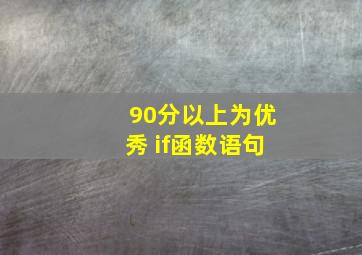 90分以上为优秀 if函数语句